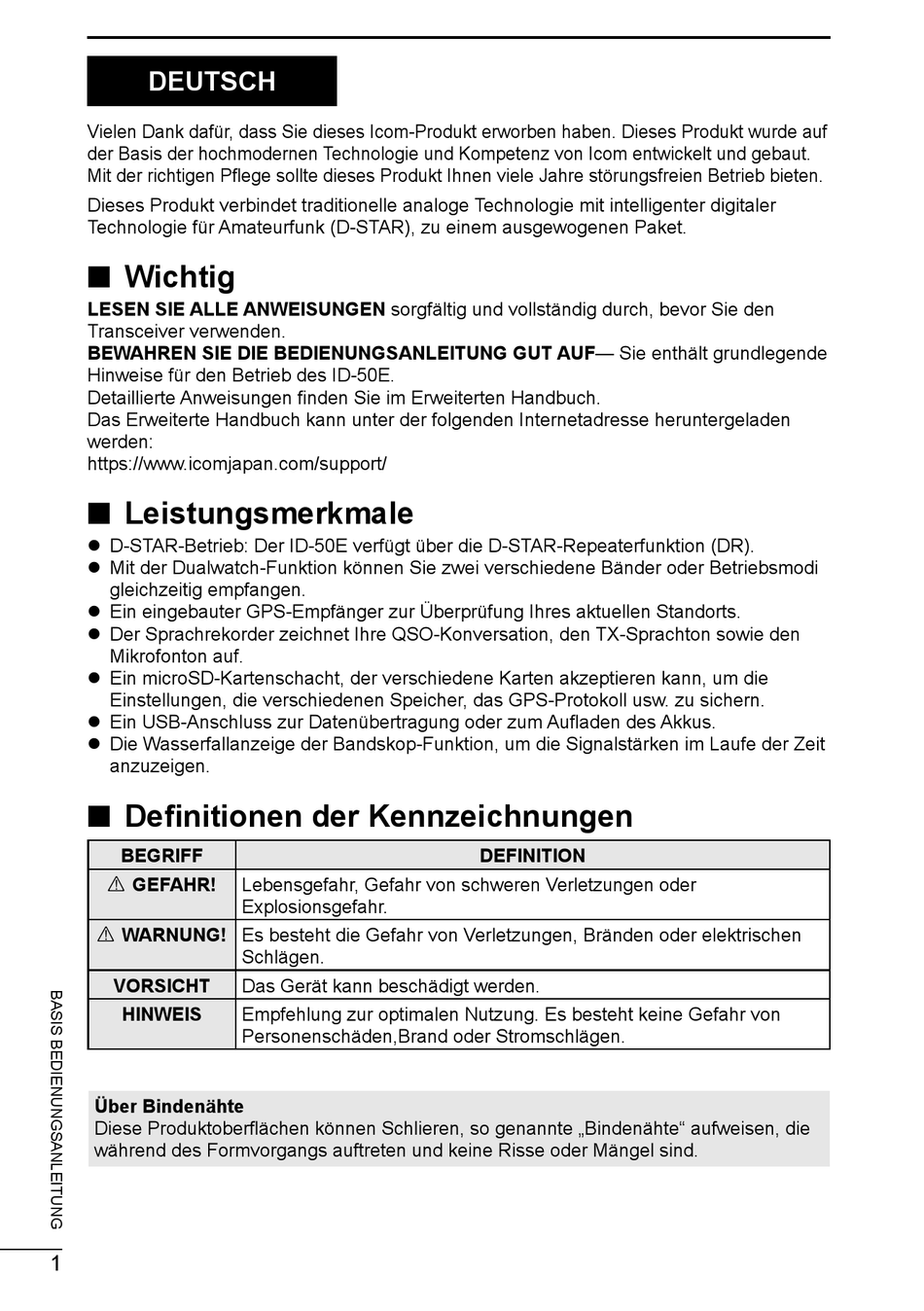 DEUTSCH

Vielen Dank dafür, dass Sie dieses Icom-Produkt erworben haben. Dieses Produkt wurde auf der Basis der hochmodernen Technologie und Kompetenz von Icom entwickelt und gebaut. Mit der richtigen Pflege sollte dieses Produkt Ihnen viele Jahre störungsfreien Betrieb bieten.

Dieses Produkt verbindet traditionelle analoge Technologie mit intelligenter digitaler Technologie für Amateurfunk (D-STAR), zu einem ausgewogenen Paket.

■ Wichtig

LESEN SIE ALLE ANWEISUNGEN sorgfältig und vollständig durch, bevor Sie den Transceiver verwenden.
BEWAHREN SIE DIE BEDIENUNGSANLEITUNG GUT AUF— Sie enthält grundlegende Hinweise für den Betrieb des ID-50E.
Detaillierte Anweisungen finden Sie im Erweiterten Handbuch.
Das Erweiterte Handbuch kann unter der folgenden Internetadresse heruntergeladen werden:
https://www.icomjapan.com/support/

■ Leistungsmerkmale

● D-STAR-Betrieb: Der ID-50E verfügt über die D-STAR-Repeaterfunktion (DR).
● Mit der Dualwatch-Funktion können Sie zwei verschiedene Bänder oder Betriebsmodi gleichzeitig empfangen.
● Ein eingebauter GPS-Empfänger zur Überprüfung Ihres aktuellen Standorts.
● Der Sprachrekorder zeichnet Ihre QSO-Konversation, den TX-Sprachton sowie den Mikrofonton auf.
● Ein microSD-Kartenschacht, der verschiedene Karten akzeptieren kann, um die Einstellungen, die verschiedenen Speicher, das GPS-Protokoll usw. zu sichern.
● Ein USB-Anschluss zur Datenübertragung oder zum Aufladen des Akkus.
● Die Wasserfallanzeige der Bandskop-Funktion, um die Signalstärken im Laufe der Zeit anzuzeigen.

■ Definitionen der Kennzeichnungen

| BEGRIFF | DEFINITION |
|---|---|
| ⚠ GEFAHR! | Lebensgefahr, Gefahr von schweren Verletzungen oder Explosionsgefahr. |
| ⚠ WARNUNG! | Es besteht die Gefahr von Verletzungen, Bränden oder elektrischen Schlägen. |
| VORSICHT | Das Gerät kann beschädigt werden. |
| HINWEIS | Empfehlung zur optimalen Nutzung. Es besteht keine Gefahr von Personenschäden,Brand oder Stromschlägen. |

Über Bindenähte
Diese Produktoberflächen können Schlieren, so genannte „Bindenähte“ aufweisen, die während des Formvorgangs auftreten und keine Risse oder Mängel sind.

BASIS BEDIENUNGSANLEITUNG

1